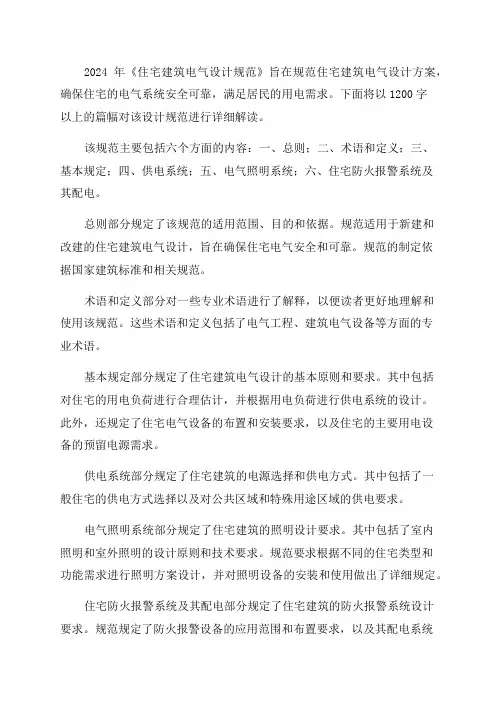 2024 年《住宅建筑电气设计规范》旨在规范住宅建筑电气设计方案，确保住宅的电气系统安全可靠，满足居民的用电需求。下面将以 1200 字以上的篇幅对该设计规范进行详细解读。

该规范主要包括六个方面的内容：一、总则；二、术语和定义；三、基本规定；四、供电系统；五、电气照明系统；六、住宅防火报警系统及其配电。

总则部分规定了该规范的适用范围、目的和依据。规范适用于新建和改建的住宅建筑电气设计，旨在确保住宅电气安全和可靠。规范的制定依据国家建筑标准和相关规范。

术语和定义部分对一些专业术语进行了解释，以便读者更好地理解和使用该规范。这些术语和定义包括了电气工程、建筑电气设备等方面的专业术语。

基本规定部分规定了住宅建筑电气设计的基本原则和要求。其中包括对住宅的用电负荷进行合理估计，并根据用电负荷进行供电系统的设计。此外，还规定了住宅电气设备的布置和安装要求，以及住宅的主要用电设备的预留电源需求。

供电系统部分规定了住宅建筑的电源选择和供电方式。其中包括了一般住宅的供电方式选择以及对公共区域和特殊用途区域的供电要求。

电气照明系统部分规定了住宅建筑的照明设计要求。其中包括了室内照明和室外照明的设计原则和技术要求。规范要求根据不同的住宅类型和功能需求进行照明方案设计，并对照明设备的安装和使用做出了详细规定。

住宅防火报警系统及其配电部分规定了住宅建筑的防火报警系统设计要求。规范规定了防火报警设备的应用范围和布置要求，以及其配电系统